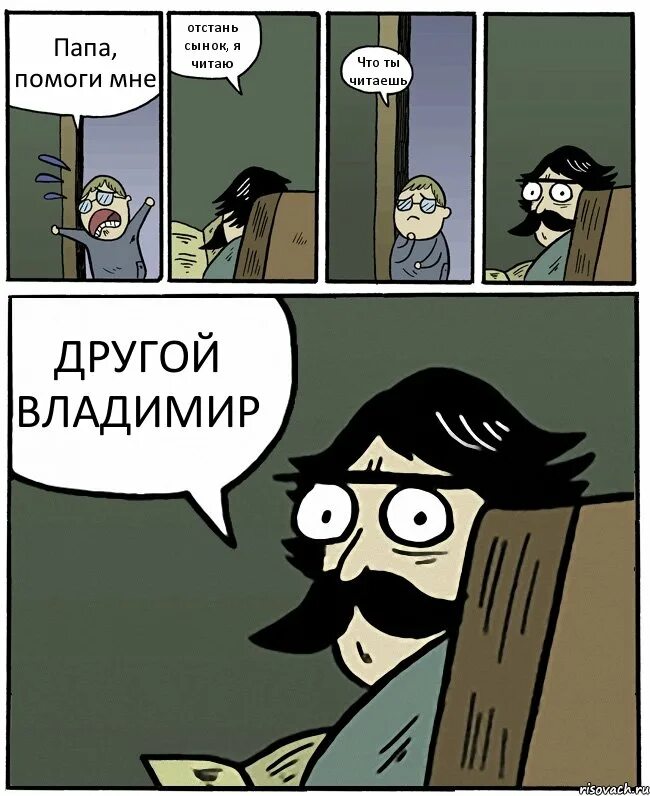 Папа, помоги мне

отстань сынок, я читаю

Что ты читаешь

ДРУГОЙ ВЛАДИМИР

risovach.ru